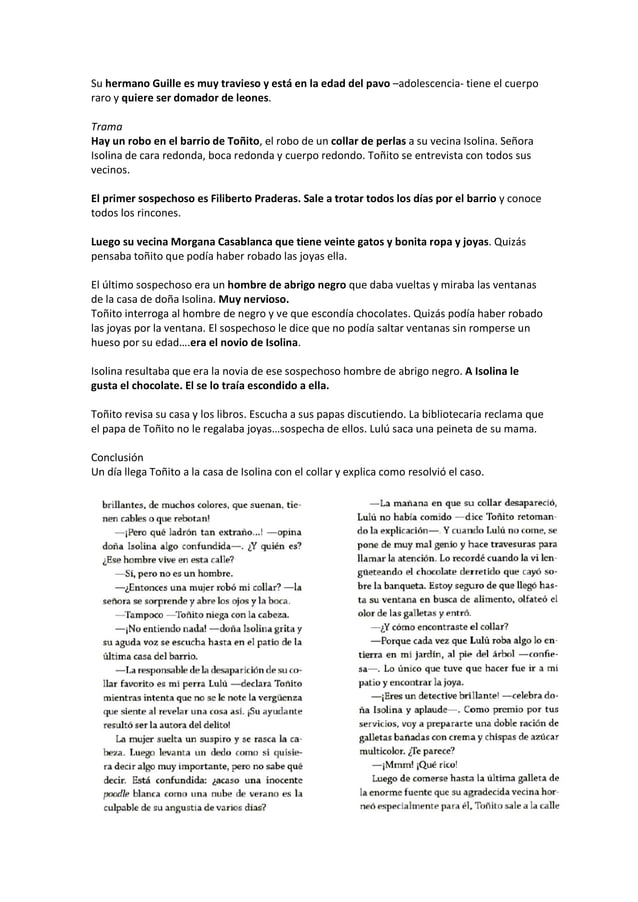 Su hermano Guille es muy travieso y está en la edad del pavo –adolescencia- tiene el cuerpo raro y quiere ser domador de leones.

Trama
Hay un robo en el barrio de Toñito, el robo de un collar de perlas a su vecina Isolina. Señora Isolina de cara redonda, boca redonda y cuerpo redondo. Toñito se entrevista con todos sus vecinos.

El primer sospechoso es Filiberto Praderas. Sale a trotar todos los días por el barrio y conoce todos los rincones.

Luego su vecina Morgana Casablanca que tiene veinte gatos y bonita ropa y joyas. Quizás pensaba toñito que podía haber robado las joyas ella.

El último sospechoso era un hombre de abrigo negro que daba vueltas y miraba las ventanas de la casa de doña Isolina. Muy nervioso.
Toñito interroga al hombre de negro y ve que escondía chocolates. Quizás podía haber robado las joyas por la ventana. El sospechoso le dice que no podía saltar ventanas sin romperse un hueso por su edad….era el novio de Isolina.

Isolina resultaba que era la novia de ese sospechoso hombre de abrigo negro. A Isolina le gusta el chocolate. El se lo traía escondido a ella.

Toñito revisa su casa y los libros. Escucha a sus papas discutiendo. La bibliotecaria reclama que el papa de Toñito no le regalaba joyas…sospecha de ellos. Lulú saca una peineta de su mama.

Conclusión
Un día llega Toñito a la casa de Isolina con el collar y explica como resolvió el caso.

brillantes, de muchos colores, que suenan, tienen cables o que rebotan!
—¡Pero qué ladrón tan extraño...! —opina doña Isolina algo confundida—. ¿Y quién es? ¿Ese hombre vive en esta calle?
—Sí, pero no es un hombre.
—¿Entonces una mujer robó mi collar? —la señora se sorprende y abre los ojos y la boca.
—Tampoco —Toñito niega con la cabeza.
—¡No entiendo nada! —doña Isolina grita y su aguda voz se escucha hasta en el patio de la última casa del barrio.
—La responsable de la desaparición de su collar favorito es mi perra Lulú —declara Toñito mientras intenta que no se le note la vergüenza que siente al revelar una cosa así. ¡Su ayudante resultó ser la autora del delito!
La mujer suelta un suspiro y se rasca la cabeza. Luego levanta un dedo como si quisiera decir algo muy importante, pero no sabe qué decir. Está confundida: ¿acaso una inocente poodle blanca como una nube de verano es la culpable de su angustia de varios días?

—La mañana en que su collar desapareció, Lulú no había comido —dice Toñito retomando la explicación—. Y cuando Lulú no come, se pone de muy mal genio y hace travesuras para llamar la atención. Lo recordé cuando la vi lengüeteando el chocolate derretido que cayó sobre la banqueta. Estoy seguro de que llegó hasta su ventana en busca de alimento, olfateó el olor de las galletas y entró.
—¿Y cómo encontraste el collar?
—Porque cada vez que Lulú roba algo lo entierra en mi jardín, al pie del árbol —confiesa—. Lo único que tuve que hacer fue ir a mi patio y encontrar la joya.
—¡Eres un detective brillante! —celebra doña Isolina y aplaude—. Como premio por tus servicios, voy a prepararte una doble ración de galletas bañadas con crema y chispas de azúcar multicolor. ¿Te parece?
—¡Mmm! ¡Qué rico!
Luego de comerse hasta la última galleta de la enorme fuente que su agradecida vecina horneó especialmente para él, Toñito sale a la calle